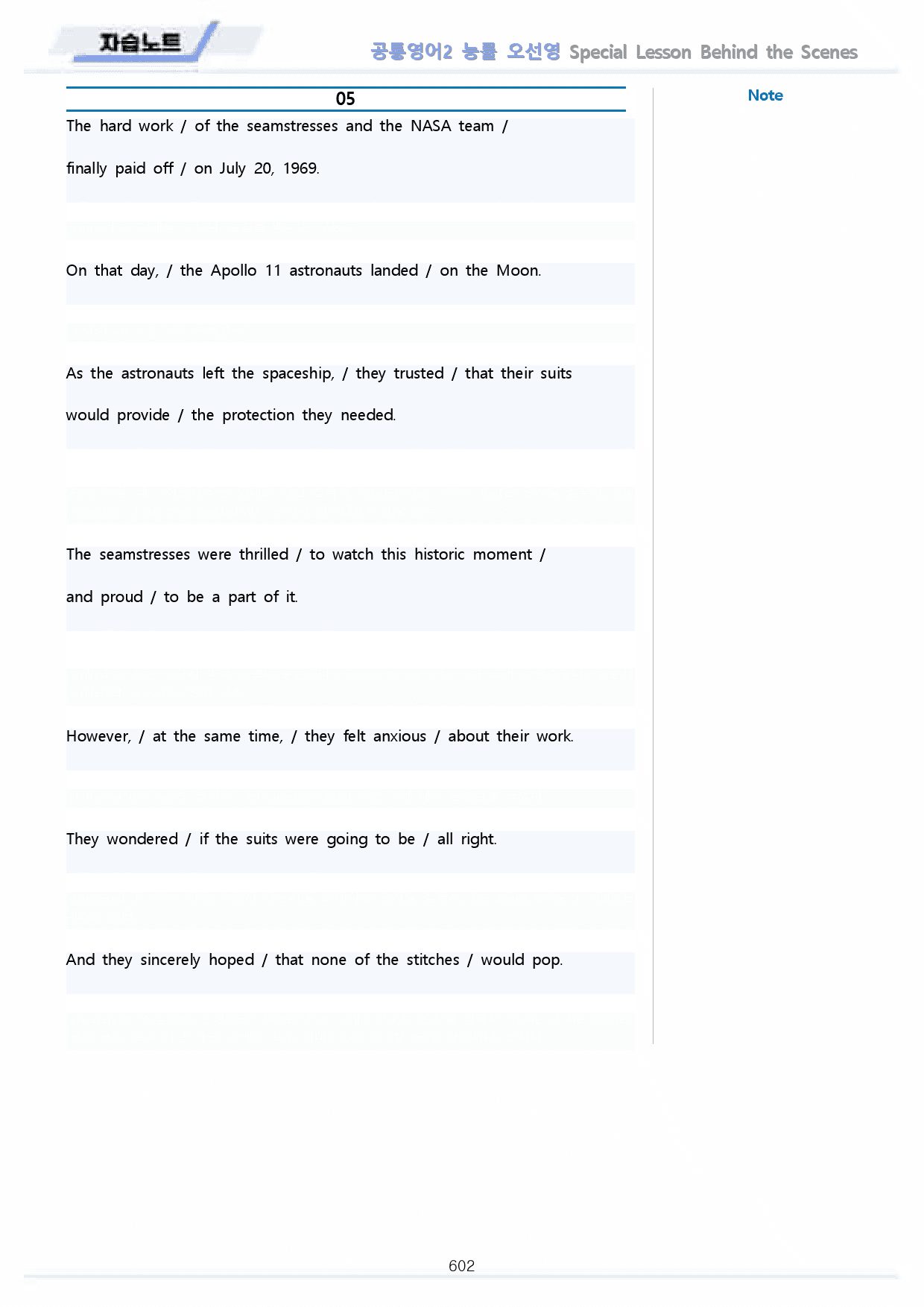 자습노트

공통영어2 능률 오선영 Special Lesson Behind the Scenes

05

The hard work / of the seamstresses and the NASA team / finally paid off / on July 20, 1969.

On that day, / the Apollo 11 astronauts landed / on the Moon.

As the astronauts left the spaceship, / they trusted / that their suits would provide / the protection they needed.

The seamstresses were thrilled / to watch this historic moment / and proud / to be a part of it.

However, / at the same time, / they felt anxious / about their work.

They wondered / if the suits were going to be / all right.

And they sincerely hoped / that none of the stitches / would pop.

Note

602